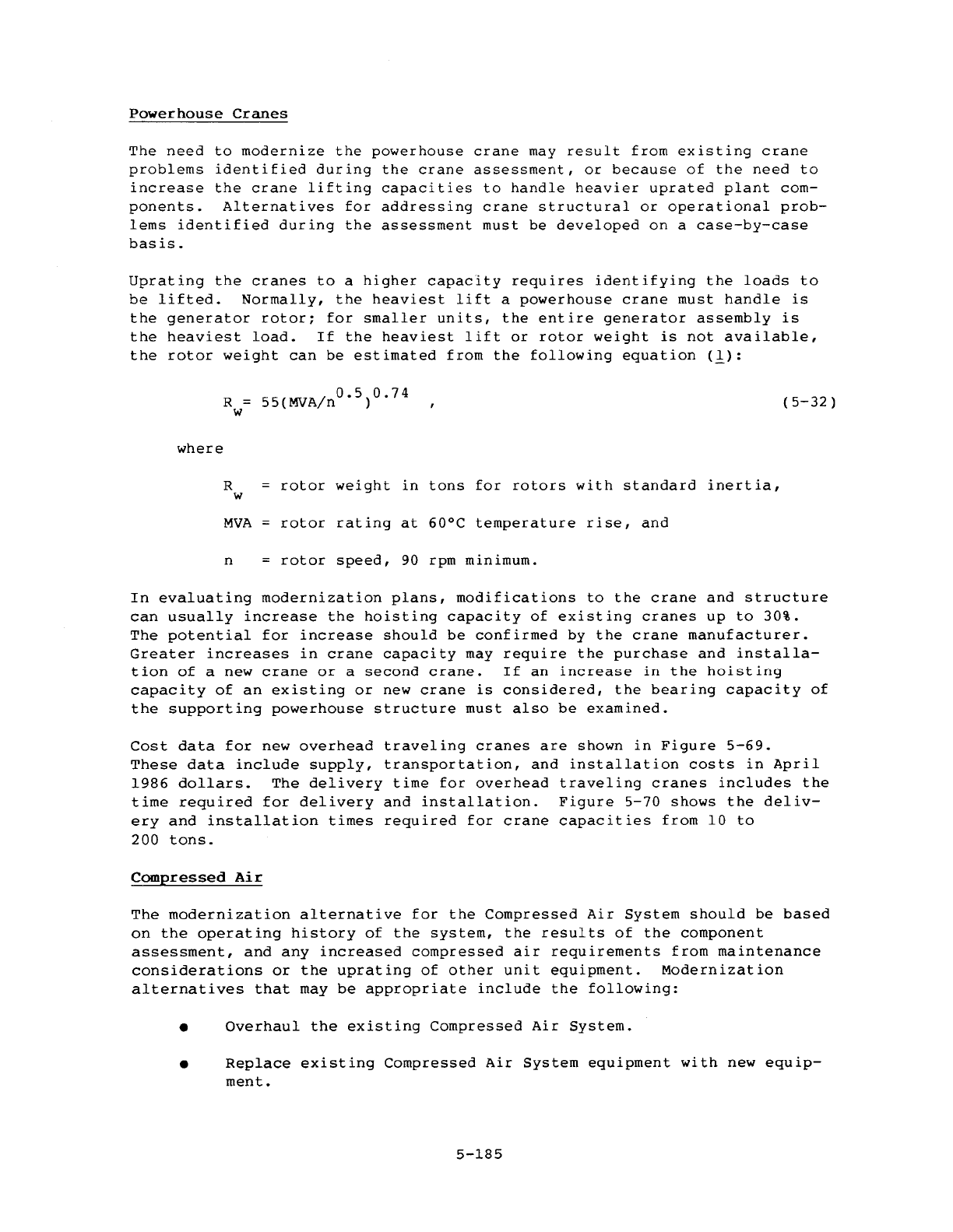 Powerhouse Cranes

The need to modernize the powerhouse crane may result from existing crane problems identified during the crane assessment, or because of the need to increase the crane lifting capacities to handle heavier uprated plant components. Alternatives for addressing crane structural or operational problems identified during the assessment must be developed on a case-by-case basis.

Uprating the cranes to a higher capacity requires identifying the loads to be lifted. Normally, the heaviest lift a powerhouse crane must handle is the generator rotor; for smaller units, the entire generator assembly is the heaviest load. If the heaviest lift or rotor weight is not available, the rotor weight can be estimated from the following equation (1):

$R_w = 55(MVA/n^{0.5})^{0.74}$ , (5-32)

where

$R_w$ = rotor weight in tons for rotors with standard inertia,

MVA = rotor rating at 60°C temperature rise, and

n = rotor speed, 90 rpm minimum.

In evaluating modernization plans, modifications to the crane and structure can usually increase the hoisting capacity of existing cranes up to 30%. The potential for increase should be confirmed by the crane manufacturer. Greater increases in crane capacity may require the purchase and installation of a new crane or a second crane. If an increase in the hoisting capacity of an existing or new crane is considered, the bearing capacity of the supporting powerhouse structure must also be examined.

Cost data for new overhead traveling cranes are shown in Figure 5-69. These data include supply, transportation, and installation costs in April 1986 dollars. The delivery time for overhead traveling cranes includes the time required for delivery and installation. Figure 5-70 shows the delivery and installation times required for crane capacities from 10 to 200 tons.

Compressed Air

The modernization alternative for the Compressed Air System should be based on the operating history of the system, the results of the component assessment, and any increased compressed air requirements from maintenance considerations or the uprating of other unit equipment. Modernization alternatives that may be appropriate include the following:

● Overhaul the existing Compressed Air System.

● Replace existing Compressed Air System equipment with new equipment.

5-185